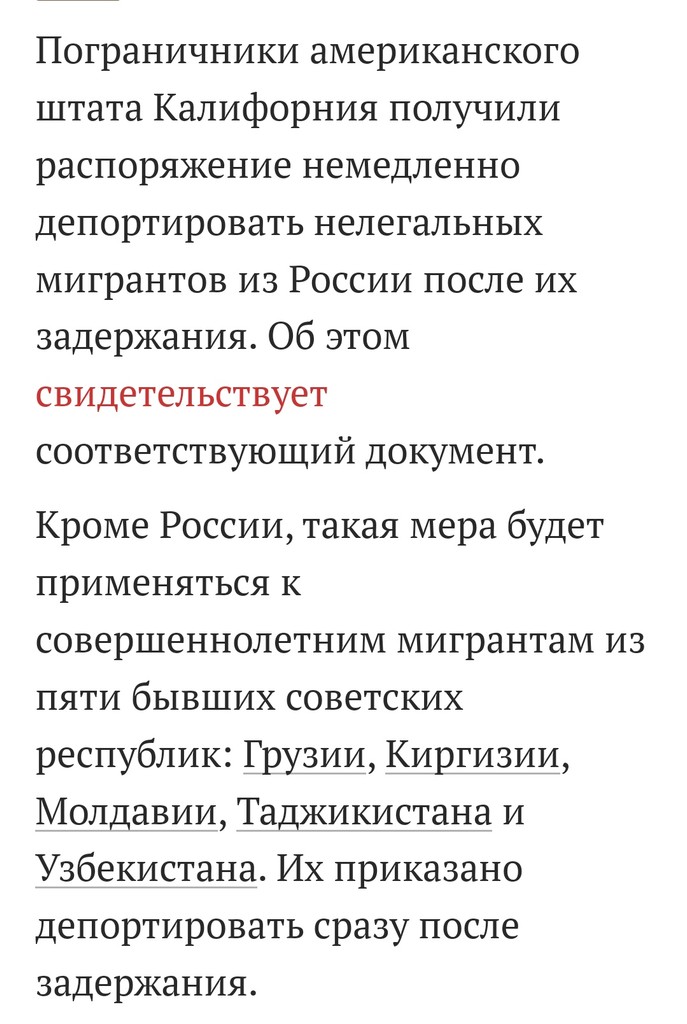 Пограничники американского штата Калифорния получили распоряжение немедленно депортировать нелегальных мигрантов из России после их задержания. Об этом свидетельствует соответствующий документ.

Кроме России, такая мера будет применяться к совершеннолетним мигрантам из пяти бывших советских республик: Грузии, Киргизии, Молдавии, Таджикистана и Узбекистана. Их приказано депортировать сразу после задержания.